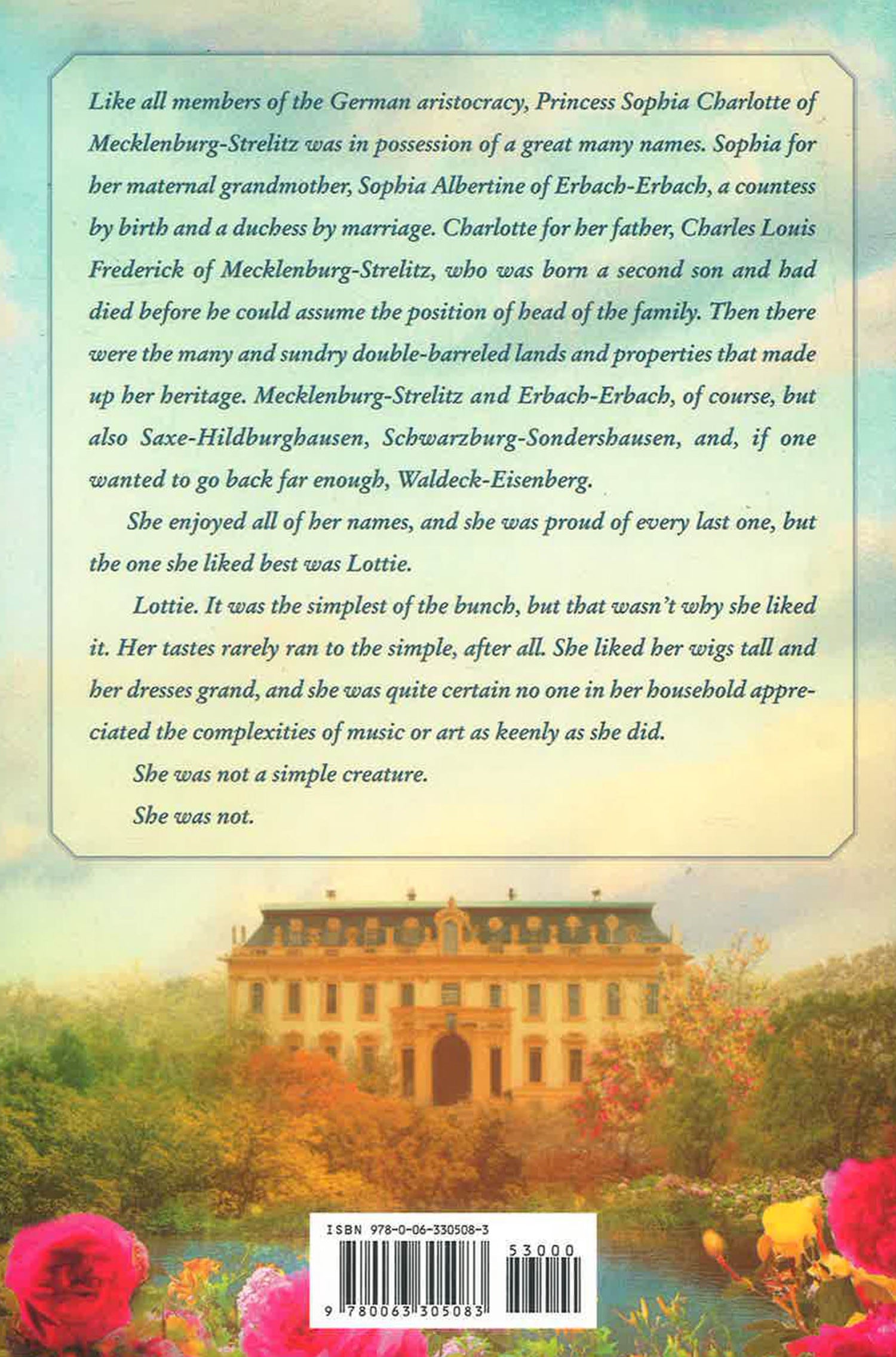 Like all members of the German aristocracy, Princess Sophia Charlotte of Mecklenburg-Strelitz was in possession of a great many names. Sophia for her maternal grandmother, Sophia Albertine of Erbach-Erbach, a countess by birth and a duchess by marriage. Charlotte for her father, Charles Louis Frederick of Mecklenburg-Strelitz, who was born a second son and had died before he could assume the position of head of the family. Then there were the many and sundry double-barreled lands and properties that made up her heritage. Mecklenburg-Strelitz and Erbach-Erbach, of course, but also Saxe-Hildburghausen, Schwarzburg-Sondershausen, and, if one wanted to go back far enough, Waldeck-Eisenberg.

She enjoyed all of her names, and she was proud of every last one, but the one she liked best was Lottie.

Lottie. It was the simplest of the bunch, but that wasn't why she liked it. Her tastes rarely ran to the simple, after all. She liked her wigs tall and her dresses grand, and she was quite certain no one in her household appreciated the complexities of music or art as keenly as she did.

She was not a simple creature.

She was not.

ISBN 978-0-06-330508-3

53000

9 780063 305083